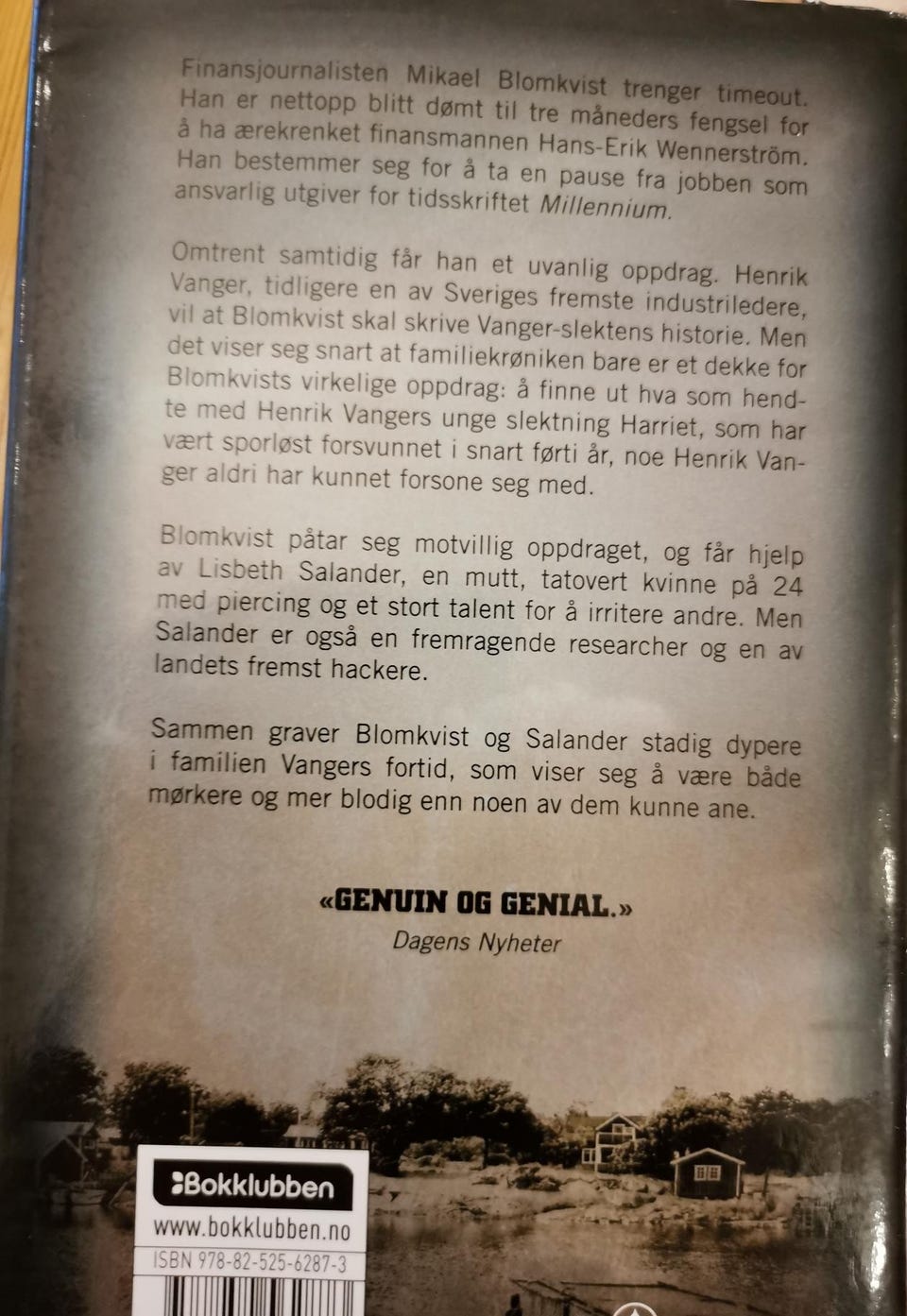 Finansjournalisten Mikael Blomkvist trenger timeout. Han er nettopp blitt dømt til tre måneders fengsel for å ha ærekrenket finansmannen Hans-Erik Wennerström. Han bestemmer seg for å ta en pause fra jobben som ansvarlig utgiver for tidsskriftet Millennium.

Omtrent samtidig får han et uvanlig oppdrag. Henrik Vanger, tidligere en av Sveriges fremste industriledere, vil at Blomkvist skal skrive Vanger-slektens historie. Men det viser seg snart at familiekrøniken bare er et dekke for Blomkvists virkelige oppdrag: å finne ut hva som hendte med Henrik Vangers unge slektning Harriet, som har vært sporløst forsvunnet i snart førti år, noe Henrik Vanger aldri har kunnet forsone seg med.

Blomkvist påtar seg motvillig oppdraget, og får hjelp av Lisbeth Salander, en mutt, tatovert kvinne på 24 med piercing og et stort talent for å irritere andre. Men Salander er også en fremragende researcher og en av landets fremst hackere.

Sammen graver Blomkvist og Salander stadig dypere i familien Vangers fortid, som viser seg å være både mørkere og mer blodig enn noen av dem kunne ane.

«GENUIN OG GENIAL.»
Dagens Nyheter

Bokklubben
www.bokklubben.no
ISBN 978-82-525-6287-3